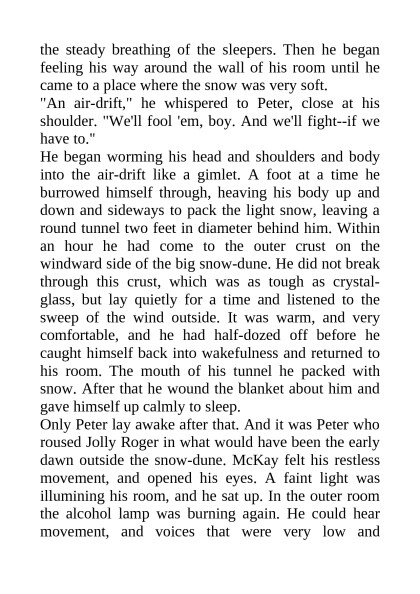 the steady breathing of the sleepers. Then he began feeling his way around the wall of his room until he came to a place where the snow was very soft.

"An air-drift," he whispered to Peter, close at his shoulder. "We'll fool 'em, boy. And we'll fight--if we have to."

He began worming his head and shoulders and body into the air-drift like a gimlet. A foot at a time he burrowed himself through, heaving his body up and down and sideways to pack the light snow, leaving a round tunnel two feet in diameter behind him. Within an hour he had come to the outer crust on the windward side of the big snow-dune. He did not break through this crust, which was as tough as crystal-glass, but lay quietly for a time and listened to the sweep of the wind outside. It was warm, and very comfortable, and he had half-dozed off before he caught himself back into wakefulness and returned to his room. The mouth of his tunnel he packed with snow. After that he wound the blanket about him and gave himself up calmly to sleep.

Only Peter lay awake after that. And it was Peter who roused Jolly Roger in what would have been the early dawn outside the snow-dune. McKay felt his restless movement, and opened his eyes. A faint light was illumining his room, and he sat up. In the outer room the alcohol lamp was burning again. He could hear movement, and voices that were very low and